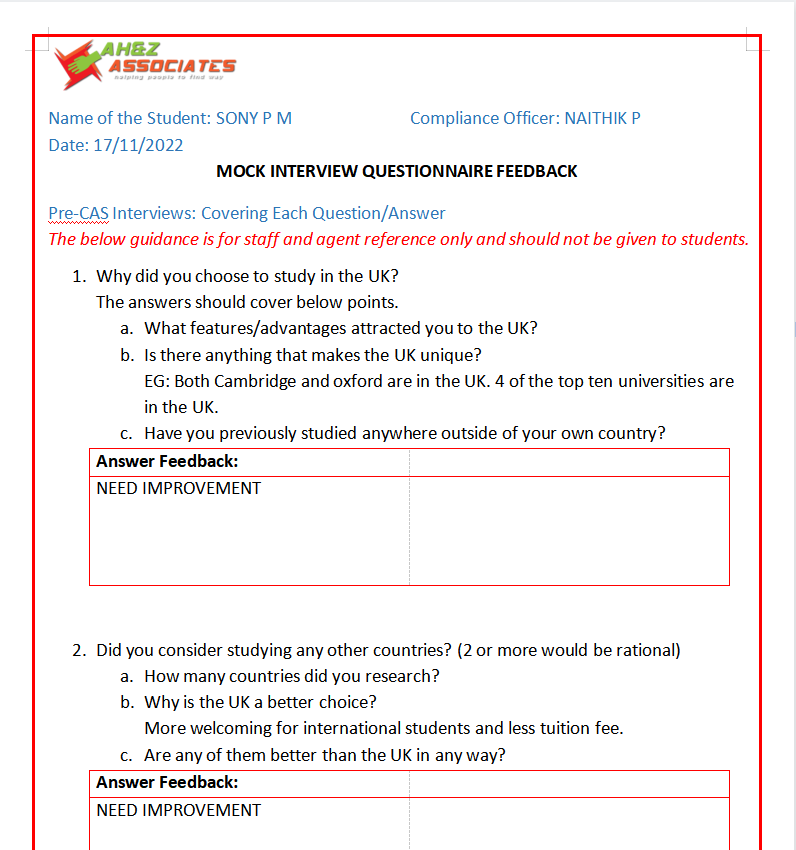 AH&Z ASSOCIATES
helping people to find way

Name of the Student: SONY P M Compliance Officer: NAITHIK P
Date: 17/11/2022

MOCK INTERVIEW QUESTIONNAIRE FEEDBACK

Pre-CAS Interviews: Covering Each Question/Answer
The below guidance is for staff and agent reference only and should not be given to students.

1. Why did you choose to study in the UK?
The answers should cover below points.
a. What features/advantages attracted you to the UK?
b. Is there anything that makes the UK unique?
EG: Both Cambridge and oxford are in the UK. 4 of the top ten universities are in the UK.
c. Have you previously studied anywhere outside of your own country?

| Answer Feedback: | |
|---|---|
| NEED IMPROVEMENT | |

2. Did you consider studying any other countries? (2 or more would be rational)
a. How many countries did you research?
b. Why is the UK a better choice?
More welcoming for international students and less tuition fee.
c. Are any of them better than the UK in any way?

| Answer Feedback: | |
|---|---|
| NEED IMPROVEMENT | |